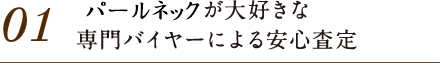 01

パールネックが大好きな
専門バイヤーによる安心査定